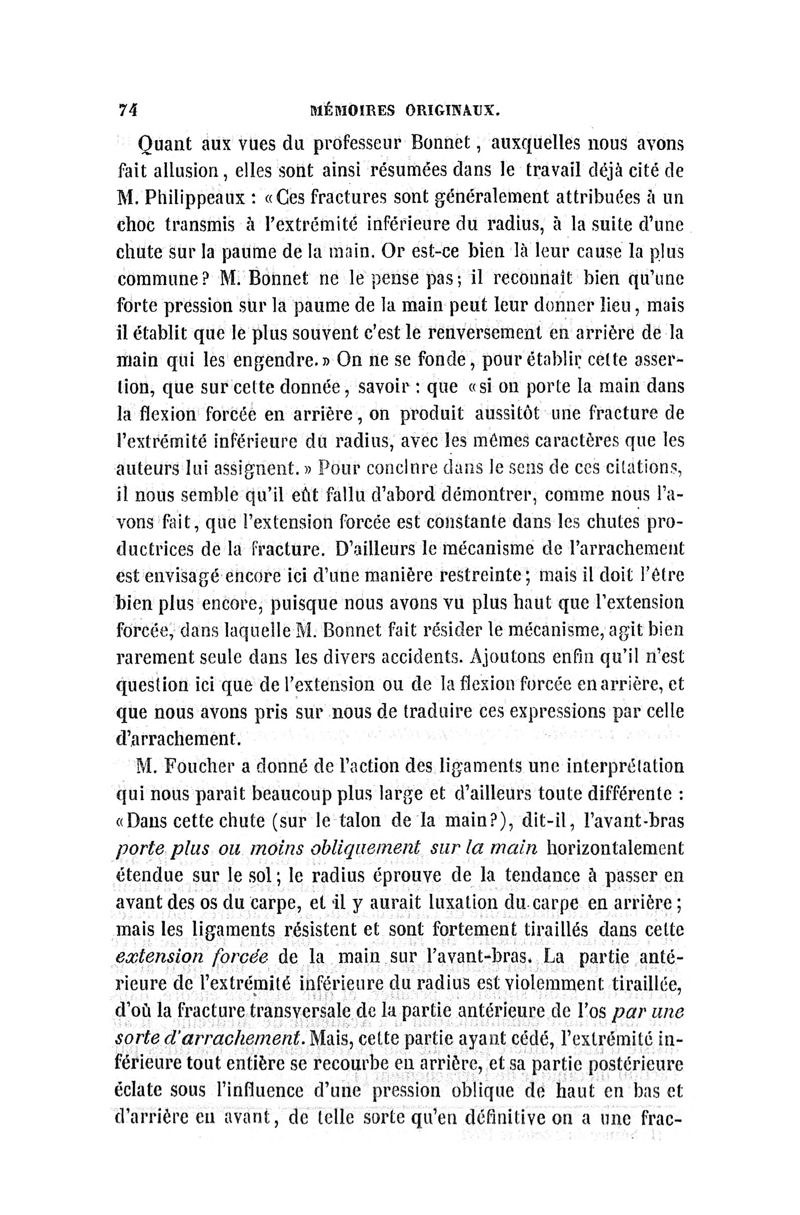 74 MÉMOIRES ORIGINAUX.

Quant aux vues du professeur Bonnet, auxquelles nous avons fait allusion, elles sont ainsi résumées dans le travail déjà cité de M. Philippeaux : «Ces fractures sont généralement attribuées à un choc transmis à l'extrémité inférieure du radius, à la suite d'une chute sur la paume de la main. Or est-ce bien là leur cause la plus commune? M. Bonnet ne le pense pas; il reconnaît bien qu'une forte pression sur la paume de la main peut leur donner lieu, mais il établit que le plus souvent c'est le renversement en arrière de la main qui les engendre.» On ne se fonde, pour établir cette assertion, que sur cette donnée, savoir : que «si on porte la main dans la flexion forcée en arrière, on produit aussitôt une fracture de l'extrémité inférieure du radius, avec les mêmes caractères que les auteurs lui assignent.» Pour conclure dans le sens de ces citations, il nous semble qu'il eût fallu d'abord démontrer, comme nous l'avons fait, que l'extension forcée est constante dans les chutes productrices de la fracture. D'ailleurs le mécanisme de l'arrachement est envisagé encore ici d'une manière restreinte; mais il doit l'être bien plus encore, puisque nous avons vu plus haut que l'extension forcée, dans laquelle M. Bonnet fait résider le mécanisme, agit bien rarement seule dans les divers accidents. Ajoutons enfin qu'il n'est question ici que de l'extension ou de la flexion forcée en arrière, et que nous avons pris sur nous de traduire ces expressions par celle d'arrachement.

M. Foucher a donné de l'action des ligaments une interprétation qui nous paraît beaucoup plus large et d'ailleurs toute différente : «Dans cette chute (sur le talon de la main?), dit-il, l'avant-bras porte plus ou moins obliquement sur la main horizontalement étendue sur le sol; le radius éprouve de la tendance à passer en avant des os du carpe, et il y aurait luxation du carpe en arrière; mais les ligaments résistent et sont fortement tiraillés dans cette extension forcée de la main sur l'avant-bras. La partie antérieure de l'extrémité inférieure du radius est violemment tiraillée, d'où la fracture transversale de la partie antérieure de l'os par une sorte d'arrachement. Mais, cette partie ayant cédé, l'extrémité inférieure tout entière se recourbe en arrière, et sa partie postérieure éclate sous l'influence d'une pression oblique de haut en bas et d'arrière en avant, de telle sorte qu'en définitive on a une frac-